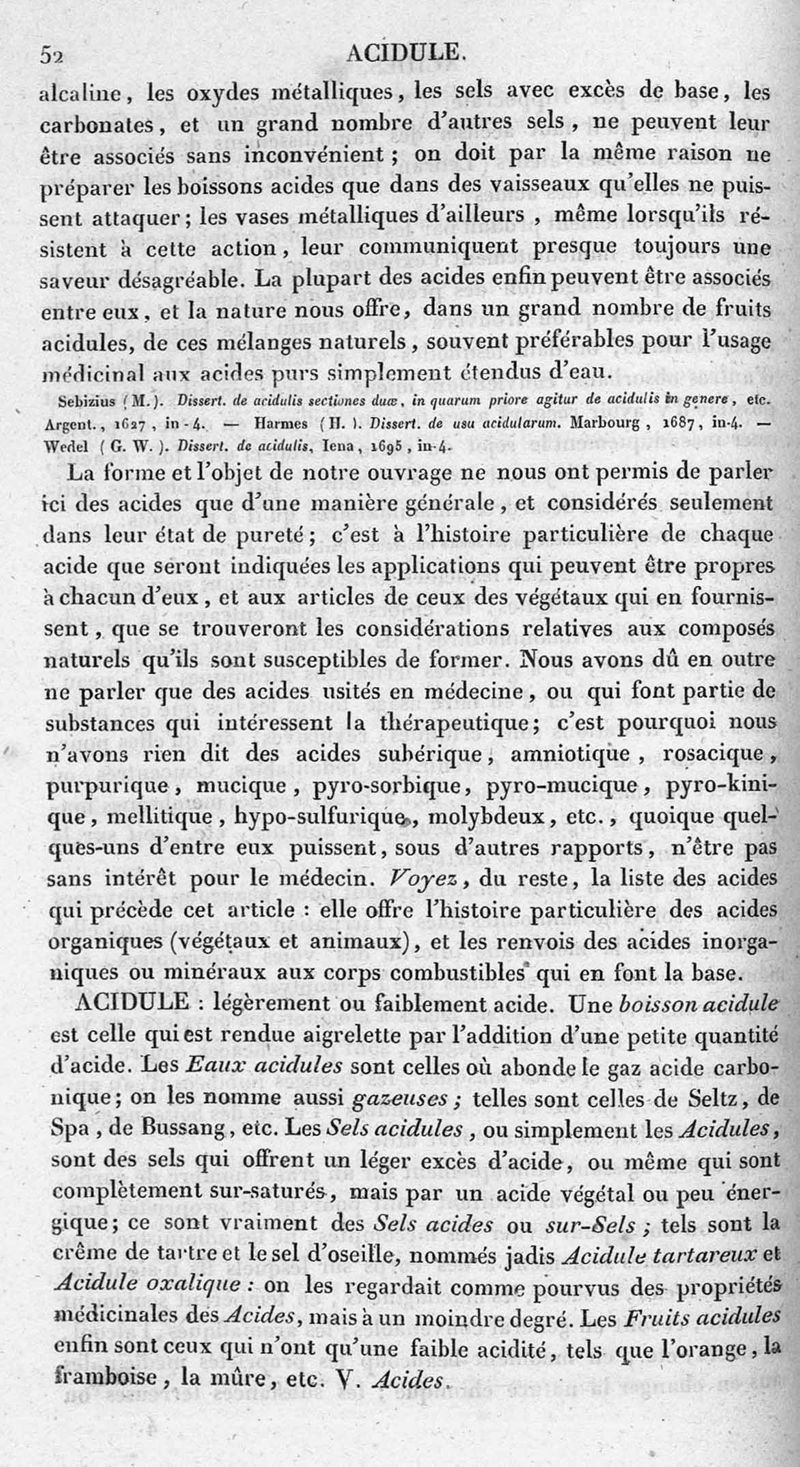 52 ACIDULE.

alcaline, les oxydes métalliques, les sels avec excès de base, les carbonates, et un grand nombre d'autres sels, ne peuvent leur être associés sans inconvénient ; on doit par la même raison ne préparer les boissons acides que dans des vaisseaux qu'elles ne puissent attaquer; les vases métalliques d'ailleurs, même lorsqu'ils résistent à cette action, leur communiquent presque toujours une saveur désagréable. La plupart des acides enfin peuvent être associés entre eux, et la nature nous offre, dans un grand nombre de fruits acidules, de ces mélanges naturels, souvent préférables pour l'usage médicinal aux acides purs simplement étendus d'eau.

Sebizius (M.). Dissert. de acidulis sectiones duæ, in quarum priore agitur de acidulis in genere, etc. Argent., 1627, in-4. — Harmes (H.). Dissert. de usu acidularum. Marbourg, 1687, in-4. — Wedel (G. W.). Dissert. de acidulis, Iena, 1695, in-4.

La forme et l'objet de notre ouvrage ne nous ont permis de parler ici des acides que d'une manière générale, et considérés seulement dans leur état de pureté; c'est à l'histoire particulière de chaque acide que seront indiquées les applications qui peuvent être propres à chacun d'eux, et aux articles de ceux des végétaux qui en fournissent, que se trouveront les considérations relatives aux composés naturels qu'ils sont susceptibles de former. Nous avons dû en outre ne parler que des acides usités en médecine, ou qui font partie de substances qui intéressent la thérapeutique; c'est pourquoi nous n'avons rien dit des acides subérique, amniotique, rosacique, purpurique, mucique, pyro-sorbique, pyro-mucique, pyro-kinique, mellitique, hypo-sulfurique, molybdeux, etc., quoique quelques-uns d'entre eux puissent, sous d'autres rapports, n'être pas sans intérêt pour le médecin. Voyez, du reste, la liste des acides qui précède cet article : elle offre l'histoire particulière des acides organiques (végétaux et animaux), et les renvois des acides inorganiques ou minéraux aux corps combustibles qui en font la base.

ACIDULE : légèrement ou faiblement acide. Une boisson acidule est celle qui est rendue aigrelette par l'addition d'une petite quantité d'acide. Les Eaux acidules sont celles où abonde le gaz acide carbonique; on les nomme aussi gazeuses ; telles sont celles de Seltz, de Spa, de Bussang, etc. Les Sels acidules, ou simplement les Acidules, sont des sels qui offrent un léger excès d'acide, ou même qui sont complètement sur-saturés, mais par un acide végétal ou peu énergique; ce sont vraiment des Sels acides ou sur-Sels ; tels sont la crême de tartre et le sel d'oseille, nommés jadis Acidule tartareux et Acidule oxalique : on les regardait comme pourvus des propriétés médicinales des Acides, mais à un moindre degré. Les Fruits acidules enfin sont ceux qui n'ont qu'une faible acidité, tels que l'orange, la framboise, la mûre, etc. V. Acides.